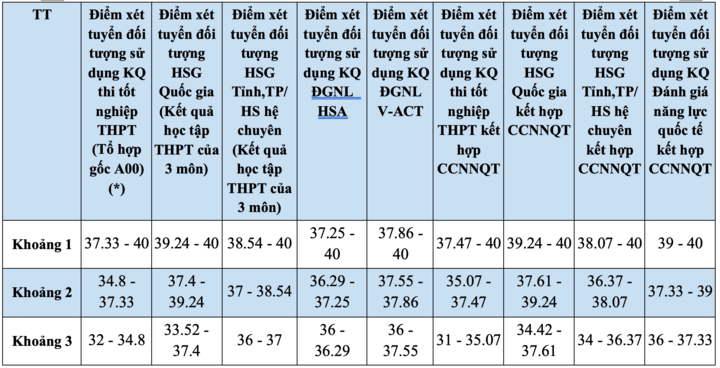 | TT | Điểm xét tuyển đối tượng sử dụng KQ thi tốt nghiệp THPT (Tổ hợp gốc A00) (*) | Điểm xét tuyển đối tượng HSG Quốc gia (Kết quả học tập THPT của 3 môn) | Điểm xét tuyển đối tượng HSG Tỉnh,TP/ HS hệ chuyên (Kết quả học tập THPT của 3 môn) | Điểm xét tuyển đối tượng sử dụng KQ ĐGNL HSA | Điểm xét tuyển đối tượng sử dụng KQ ĐGNL V-ACT | Điểm xét tuyển đối tượng sử dụng KQ thi tốt nghiệp THPT kết hợp CCNNQT | Điểm xét tuyển đối tượng HSG Quốc gia kết hợp CCNNQT | Điểm xét tuyển đối tượng HSG Tỉnh,TP/ HS hệ chuyên kết hợp CCNNQT | Điểm xét tuyển đối tượng sử dụng KQ Đánh giá năng lực quốc tế kết hợp CCNNQT |
|---|---|---|---|---|---|---|---|---|---|
| Khoảng 1 | 37.33 - 40 | 39.24 - 40 | 38.54 - 40 | 37.25 - 40 | 37.86 - 40 | 37.47 - 40 | 39.24 - 40 | 38.07 - 40 | 39 - 40 |
| Khoảng 2 | 34.8 - 37.33 | 37.4 - 39.24 | 37 - 38.54 | 36.29 - 37.25 | 37.55 - 37.86 | 35.07 - 37.47 | 37.61 - 39.24 | 36.37 - 38.07 | 37.33 - 39 |
| Khoảng 3 | 32 - 34.8 | 33.52 - 37.4 | 36 - 37 | 36 - 36.29 | 36 - 37.55 | 31 - 35.07 | 34.42 - 37.61 | 34 - 36.37 | 36 - 37.33 |